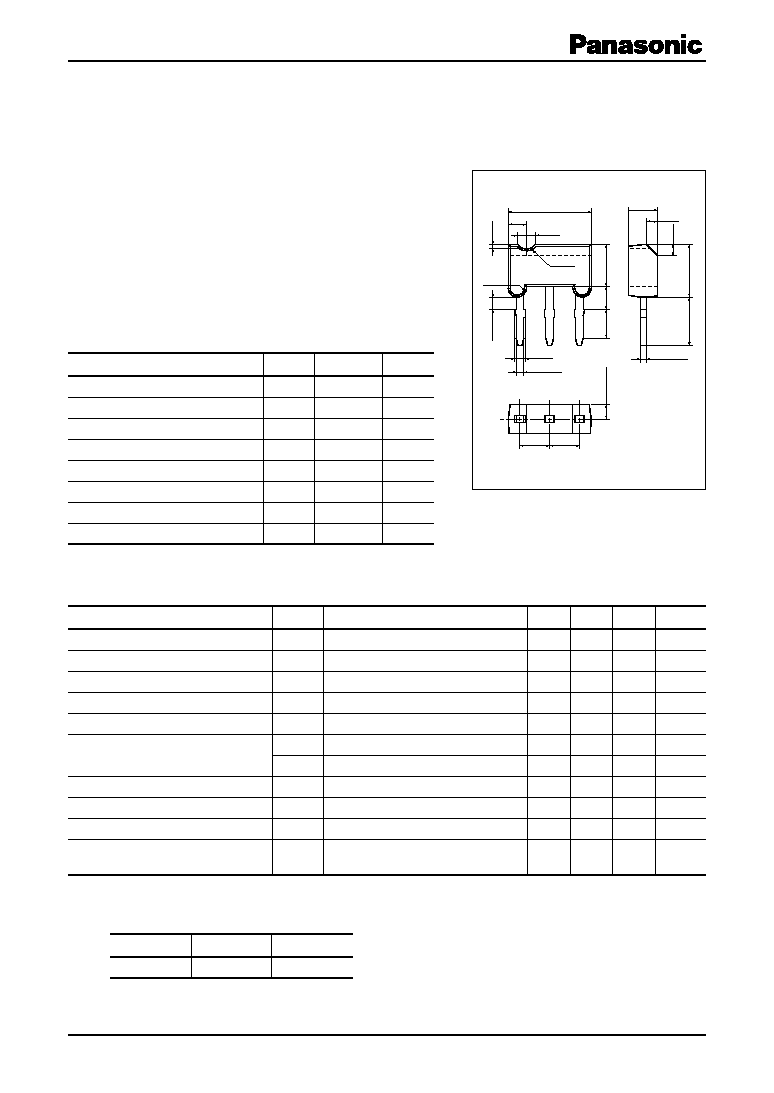 Panasonic